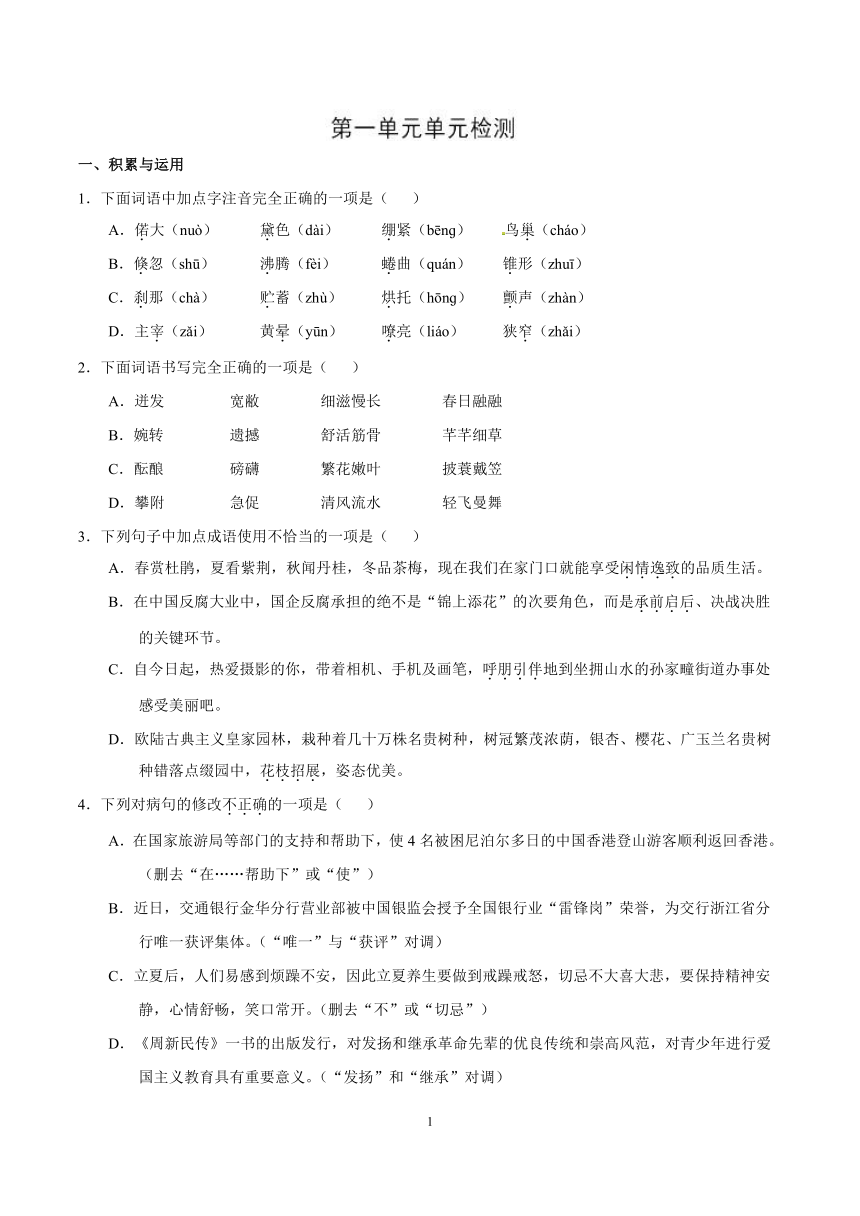 第一单元单元检测

一、积累与运用

1．下面词语中加点字注音完全正确的一项是（　　）

A．偌大（nuò）　　黛色（dài）　　绷紧（bēng）　　鸟巢（cháo）

B．倏忽（shū）　　沸腾（fèi）　　蜷曲（quán）　　锥形（zhuī）

C．刹那（chà）　　贮蓄（zhù）　　烘托（hōng）　　颤声（zhàn）

D．主宰（zǎi）　　黄晕（yūn）　　嘹亮（liáo）　　狭窄（zhǎi）

2．下面词语书写完全正确的一项是（　　）

A．迸发　　宽敞　　细滋慢长　　春日融融

B．婉转　　遗撼　　舒活筋骨　　芊芊细草

C．酝酿　　磅礴　　繁花嫩叶　　披蓑戴笠

D．攀附　　急促　　清风流水　　轻飞曼舞

3．下列句子中加点成语使用不恰当的一项是（　　）

A．春赏杜鹃，夏看紫荆，秋闻丹桂，冬品茶梅，现在我们在家门口就能享受闲情逸致的品质生活。

B．在中国反腐大业中，国企反腐承担的绝不是“锦上添花”的次要角色，而是承前启后、决战决胜的关键环节。

C．自今日起，热爱摄影的你，带着相机、手机及画笔，呼朋引伴地到坐拥山水的孙家疃街道办事处感受美丽吧。

D．欧陆古典主义皇家园林，栽种着几十万株名贵树种，树冠繁茂浓荫，银杏、樱花、广玉兰名贵树种错落点缀园中，花枝招展，姿态优美。

4．下列对病句的修改不正确的一项是（　　）

A．在国家旅游局等部门的支持和帮助下，使 4 名被困尼泊尔多日的中国香港登山游客顺利返回香港。（删去“在……帮助下”或“使”）

B．近日，交通银行金华分行营业部被中国银监会授予全国银行业“雷锋岗”荣誉，为交行浙江省分行唯一获评集体。（“唯一”与“获评”对调）

C．立夏后，人们易感到烦躁不安，因此立夏养生要做到戒躁戒怒，切忌不大喜大悲，要保持精神安静，心情舒畅，笑口常开。（删去“不”或“切忌”）

D．《周新民传》一书的出版发行，对发扬和继承革命先辈的优良传统和崇高风范，对青少年进行爱国主义教育具有重要意义。（“发扬”和“继承”对调）

1